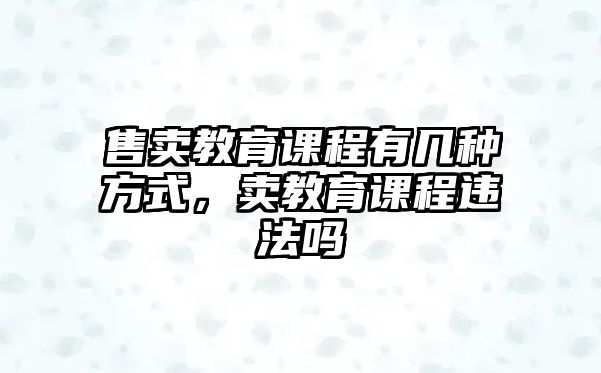 售卖教育课程有几种方式，卖教育课程违法吗